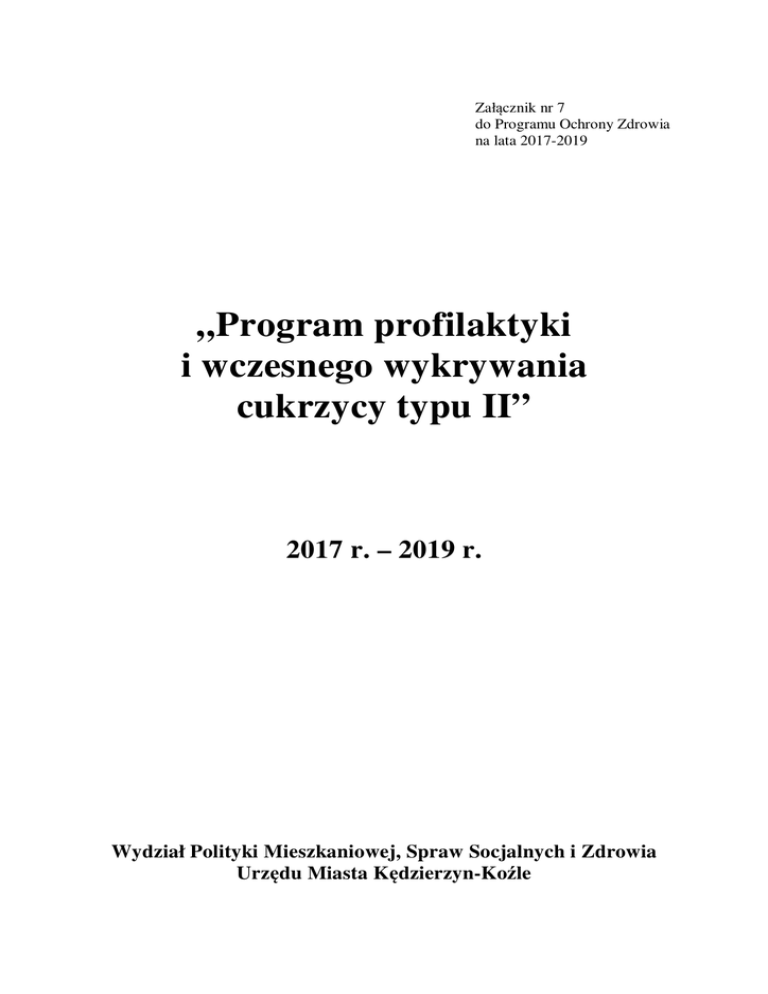 Załącznik nr 7
do Programu Ochrony Zdrowia
na lata 2017-2019

„Program profilaktyki i wczesnego wykrywania cukrzycy typu II”

2017 r. – 2019 r.

Wydział Polityki Mieszkaniowej, Spraw Socjalnych i Zdrowia
Urzędu Miasta Kędzierzyn-Koźle